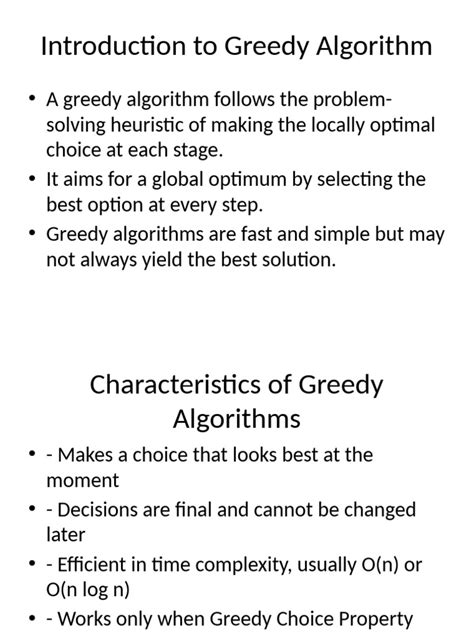 Introduction to Greedy Algorithm

• A greedy algorithm follows the problem-solving heuristic of making the locally optimal choice at each stage.
• It aims for a global optimum by selecting the best option at every step.
• Greedy algorithms are fast and simple but may not always yield the best solution.

Characteristics of Greedy Algorithms

• - Makes a choice that looks best at the moment
• - Decisions are final and cannot be changed later
• - Efficient in time complexity, usually O(n) or O(n log n)
• - Works only when Greedy Choice Property